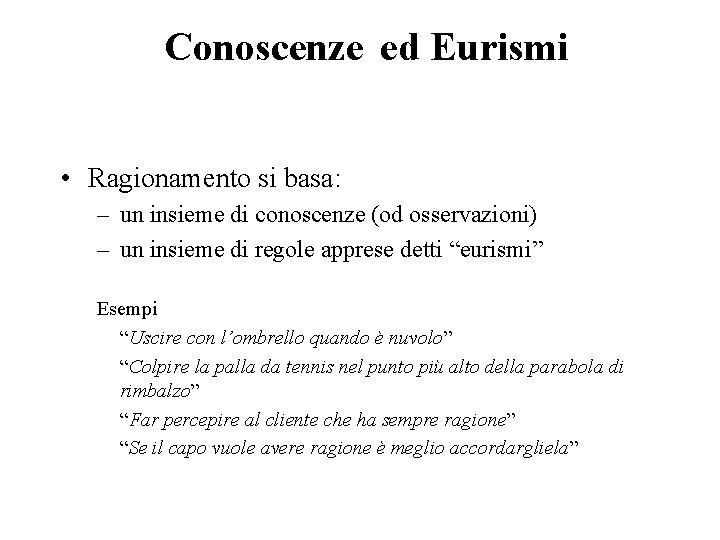 Conoscenze ed Eurismi

• Ragionamento si basa:
– un insieme di conoscenze (od osservazioni)
– un insieme di regole apprese detti “eurismi”

Esempi
“Uscire con l’ombrello quando è nuvolo”
“Colpire la palla da tennis nel punto più alto della parabola di rimbalzo”
“Far percepire al cliente che ha sempre ragione”
“Se il capo vuole avere ragione è meglio accordargliela”